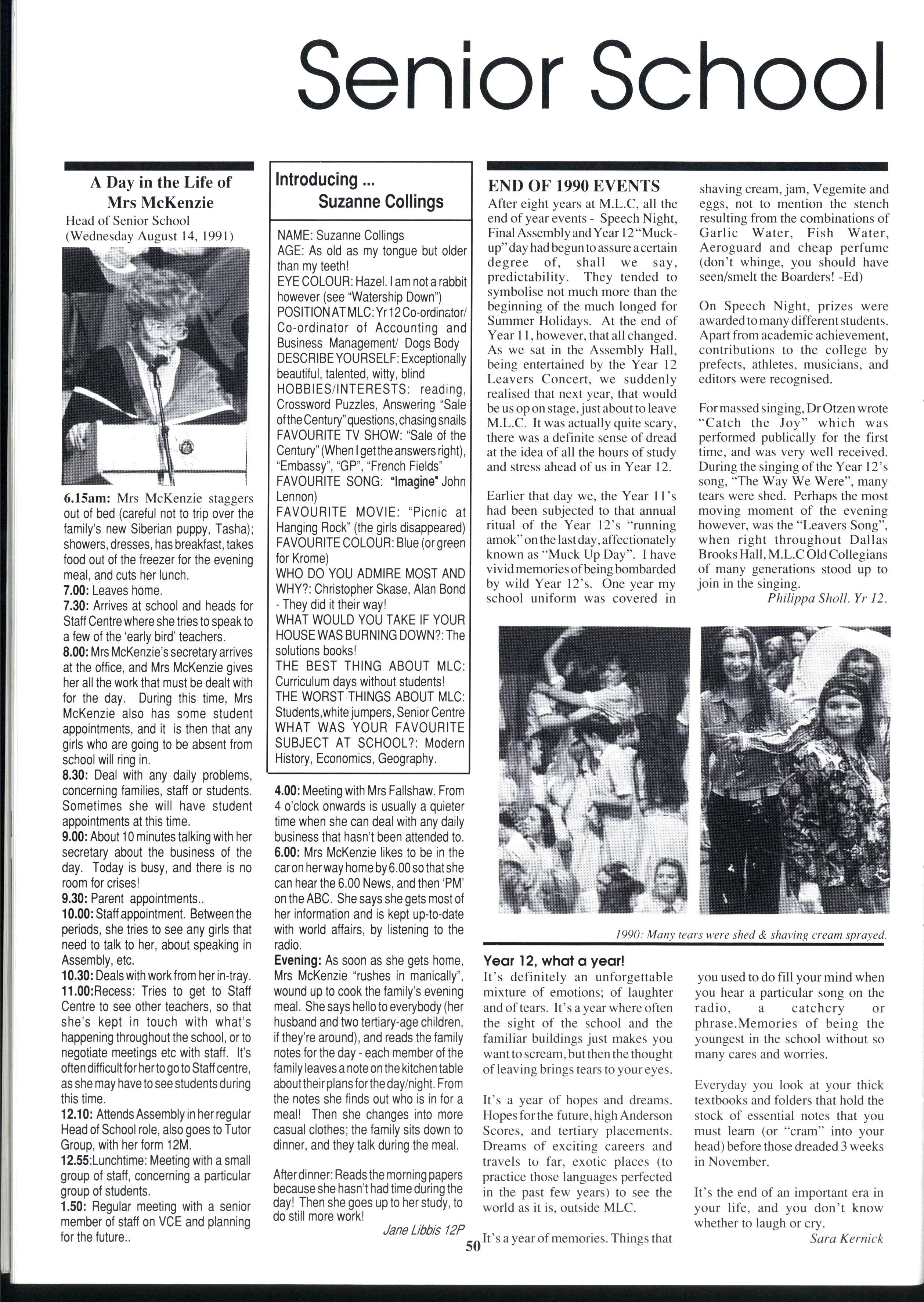 Senior School

A Day in the Life of Mrs McKenzie
Head of Senior School
(Wednesday August 14, 1991)

6.15am: Mrs McKenzie staggers out of bed (careful not to trip over the family's new Siberian puppy, Tasha); showers, dresses, has breakfast, takes food out of the freezer for the evening meal, and cuts her lunch.
7.00: Leaves home.
7.30: Arrives at school and heads for Staff Centre where she tries to speak to a few of the 'early bird' teachers.
8.00: Mrs McKenzie's secretary arrives at the office, and Mrs McKenzie gives her all the work that must be dealt with for the day. During this time, Mrs McKenzie also has some student appointments, and it is then that any girls who are going to be absent from school will ring in.
8.30: Deal with any daily problems, concerning families, staff or students. Sometimes she will have student appointments at this time.
9.00: About 10 minutes talking with her secretary about the business of the day. Today is busy, and there is no room for crises!
9.30: Parent appointments..
10.00: Staff appointment. Between the periods, she tries to see any girls that need to talk to her, about speaking in Assembly, etc.
10.30: Deals with work from her in-tray.
11.00:Recess: Tries to get to Staff Centre to see other teachers, so that she's kept in touch with what's happening throughout the school, or to negotiate meetings etc with staff. It's often difficult for her to go to Staff centre, as she may have to see students during this time.
12.10: Attends Assembly in her regular Head of School role, also goes to Tutor Group, with her form 12M.
12.55:Lunchtime: Meeting with a small group of staff, concerning a particular group of students.
1.50: Regular meeting with a senior member of staff on VCE and planning for the future..

Introducing ...
Suzanne Collings

NAME: Suzanne Collings
AGE: As old as my tongue but older than my teeth!
EYE COLOUR: Hazel. I am not a rabbit however (see "Watership Down")
POSITION AT MLC: Yr 12 Co-ordinator/ Co-ordinator of Accounting and Business Management/ Dogs Body
DESCRIBE YOURSELF: Exceptionally beautiful, talented, witty, blind
HOBBIES/INTERESTS: reading, Crossword Puzzles, Answering "Sale of the Century" questions, chasing snails
FAVOURITE TV SHOW: "Sale of the Century" (When I get the answers right), "Embassy", "GP", "French Fields"
FAVOURITE SONG: "Imagine" John Lennon)
FAVOURITE MOVIE: "Picnic at Hanging Rock" (the girls disappeared)
FAVOURITE COLOUR: Blue (or green for Krome)
WHO DO YOU ADMIRE MOST AND WHY?: Christopher Skase, Alan Bond - They did it their way!
WHAT WOULD YOU TAKE IF YOUR HOUSE WAS BURNING DOWN?: The solutions books!
THE BEST THING ABOUT MLC: Curriculum days without students!
THE WORST THINGS ABOUT MLC: Students,white jumpers, Senior Centre
WHAT WAS YOUR FAVOURITE SUBJECT AT SCHOOL?: Modern History, Economics, Geography.

4.00: Meeting with Mrs Fallshaw. From 4 o'clock onwards is usually a quieter time when she can deal with any daily business that hasn't been attended to.
6.00: Mrs McKenzie likes to be in the car on her way home by 6.00 so that she can hear the 6.00 News, and then 'PM' on the ABC. She says she gets most of her information and is kept up-to-date with world affairs, by listening to the radio.
Evening: As soon as she gets home, Mrs McKenzie "rushes in manically", wound up to cook the family's evening meal. She says hello to everybody (her husband and two tertiary-age children, if they're around), and reads the family notes for the day - each member of the family leaves a note on the kitchen table about their plans for the day/night. From the notes she finds out who is in for a meal! Then she changes into more casual clothes; the family sits down to dinner, and they talk during the meal.

After dinner: Reads the morning papers because she hasn't had time during the day! Then she goes up to her study, to do still more work!
Jane Libbis 12P

END OF 1990 EVENTS
After eight years at M.L.C, all the end of year events - Speech Night, Final Assembly and Year 12 "Muck-up" day had begun to assure a certain degree of, shall we say, predictability. They tended to symbolise not much more than the beginning of the much longed for Summer Holidays. At the end of Year 11, however, that all changed. As we sat in the Assembly Hall, being entertained by the Year 12 Leavers Concert, we suddenly realised that next year, that would be us op on stage, just about to leave M.L.C. It was actually quite scary, there was a definite sense of dread at the idea of all the hours of study and stress ahead of us in Year 12.

Earlier that day we, the Year 11's had been subjected to that annual ritual of the Year 12's "running amok" on the last day, affectionately known as "Muck Up Day". I have vivid memories of being bombarded by wild Year 12's. One year my school uniform was covered in shaving cream, jam, Vegemite and eggs, not to mention the stench resulting from the combinations of Garlic Water, Fish Water, Aeroguard and cheap perfume (don't whinge, you should have seen/smelt the Boarders! -Ed)

On Speech Night, prizes were awarded to many different students. Apart from academic achievement, contributions to the college by prefects, athletes, musicians, and editors were recognised.

For massed singing, Dr Otzen wrote "Catch the Joy" which was performed publically for the first time, and was very well received. During the singing of the Year 12's song, "The Way We Were", many tears were shed. Perhaps the most moving moment of the evening however, was the "Leavers Song", when right throughout Dallas Brooks Hall, M.L.C Old Collegians of many generations stood up to join in the singing.
Philippa Sholl. Yr 12.

1990: Many tears were shed & shaving cream sprayed.

Year 12, what a year!
It's definitely an unforgettable mixture of emotions; of laughter and of tears. It's a year where often the sight of the school and the familiar buildings just makes you want to scream, but then the thought of leaving brings tears to your eyes.

It's a year of hopes and dreams. Hopes for the future, high Anderson Scores, and tertiary placements. Dreams of exciting careers and travels to far, exotic places (to practice those languages perfected in the past few years) to see the world as it is, outside MLC.

It's a year of memories. Things that you used to do fill your mind when you hear a particular song on the radio, a catchcry or phrase.Memories of being the youngest in the school without so many cares and worries.

Everyday you look at your thick textbooks and folders that hold the stock of essential notes that you must learn (or "cram" into your head) before those dreaded 3 weeks in November.

It's the end of an important era in your life, and you don't know whether to laugh or cry.
Sara Kernick

50